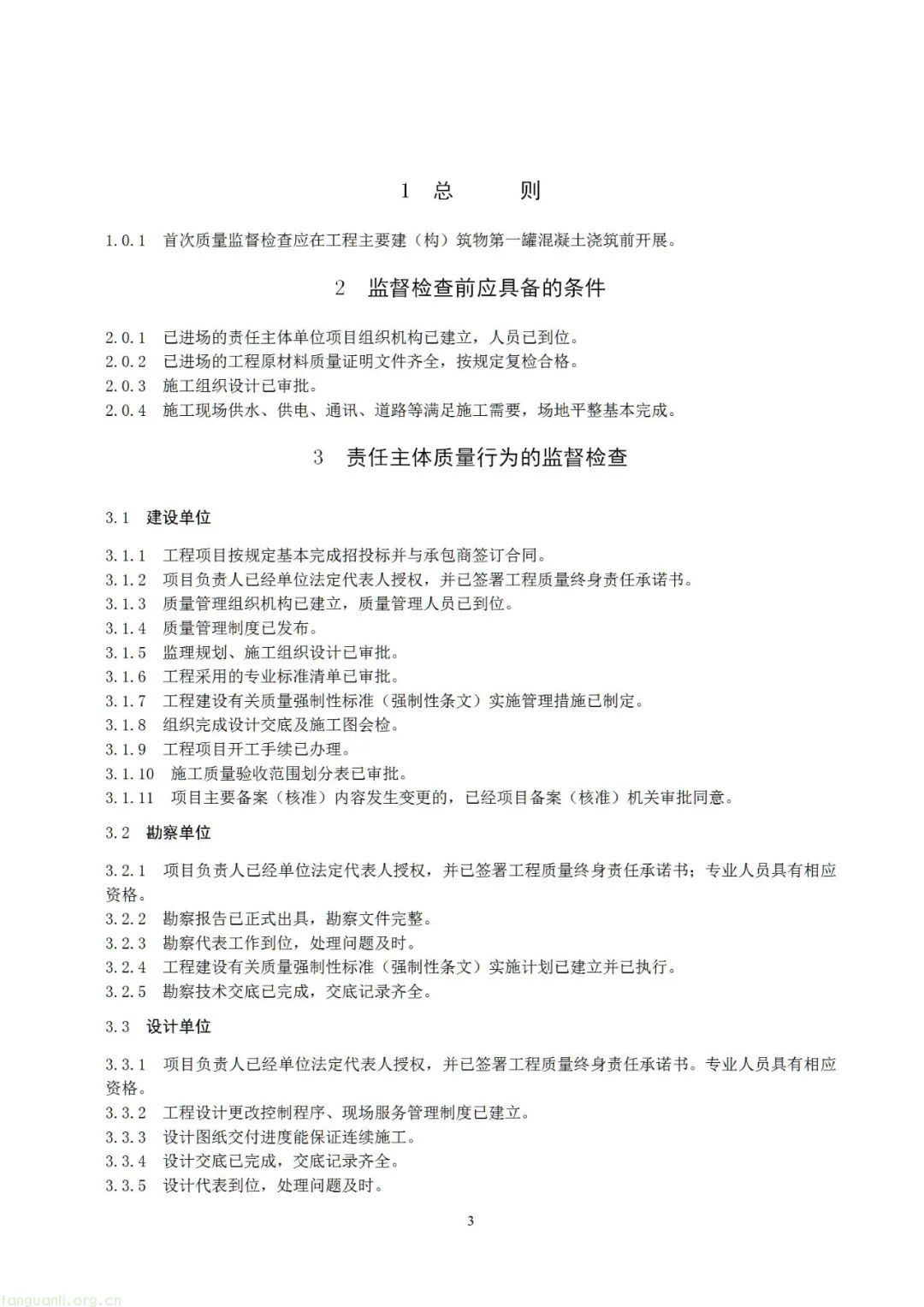 1 总　　则

1.0.1　首次质量监督检查应在工程主要建（构）筑物第一罐混凝土浇筑前开展。

2　监督检查前应具备的条件

2.0.1　已进场的责任主体单位项目组织机构已建立，人员已到位。
2.0.2　已进场的工程原材料质量证明文件齐全，按规定复检合格。
2.0.3　施工组织设计已审批。
2.0.4　施工现场供水、供电、通讯、道路等满足施工需要，场地平整基本完成。

3　责任主体质量行为的监督检查

3.1　建设单位

3.1.1　工程项目按规定基本完成招投标并与承包商签订合同。
3.1.2　项目负责人已经单位法定代表人授权，并已签署工程质量终身责任承诺书。
3.1.3　质量管理组织机构已建立，质量管理人员已到位。
3.1.4　质量管理制度已发布。
3.1.5　监理规划、施工组织设计已审批。
3.1.6　工程采用的专业标准清单已审批。
3.1.7　工程建设有关质量强制性标准（强制性条文）实施管理措施已制定。
3.1.8　组织完成设计交底及施工图会检。
3.1.9　工程项目开工手续已办理。
3.1.10　施工质量验收范围划分表已审批。
3.1.11　项目主要备案（核准）内容发生变更的，已经项目备案（核准）机关审批同意。

3.2　勘察单位

3.2.1　项目负责人已经单位法定代表人授权，并已签署工程质量终身责任承诺书；专业人员具有相应资格。
3.2.2　勘察报告已正式出具，勘察文件完整。
3.2.3　勘察代表工作到位，处理问题及时。
3.2.4　工程建设有关质量强制性标准（强制性条文）实施计划已建立并已执行。
3.2.5　勘察技术交底已完成，交底记录齐全。

3.3　设计单位

3.3.1　项目负责人已经单位法定代表人授权，并已签署工程质量终身责任承诺书。专业人员具有相应资格。
3.3.2　工程设计更改控制程序、现场服务管理制度已建立。
3.3.3　设计图纸交付进度能保证连续施工。
3.3.4　设计交底已完成，交底记录齐全。
3.3.5　设计代表到位，处理问题及时。

3

tanguanli.org.cn